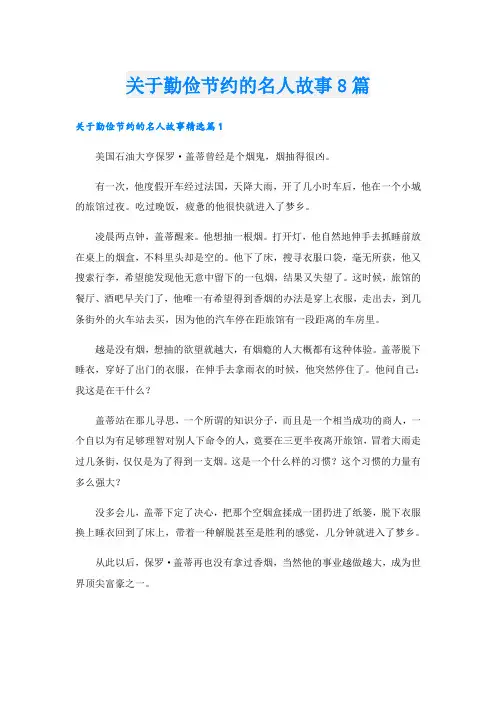 关于勤俭节约的名人故事8篇

关于勤俭节约的名人故事精选篇1

美国石油大亨保罗·盖蒂曾经是个烟鬼，烟抽得很凶。

有一次，他度假开车经过法国，天降大雨，开了几小时车后，他在一个小城的旅馆过夜。吃过晚饭，疲惫的他很快就进入了梦乡。

凌晨两点钟，盖蒂醒来。他想抽一根烟。打开灯，他自然地伸手去抓睡前放在桌上的烟盒，不料里头却是空的。他下了床，搜寻衣服口袋，毫无所获，他又搜索行李，希望能发现他无意中留下的一包烟，结果又失望了。这时候，旅馆的餐厅、酒吧早关门了，他唯一有希望得到香烟的办法是穿上衣服，走出去，到几条街外的火车站去买，因为他的汽车停在距旅馆有一段距离的车房里。

越是没有烟，想抽的欲望就越大，有烟瘾的人大概都有这种体验。盖蒂脱下睡衣，穿好了出门的衣服，在伸手去拿雨衣的时候，他突然停住了。他问自己：我这是在干什么？

盖蒂站在那儿寻思，一个所谓的知识分子，而且是一个相当成功的商人，一个自以为有足够理智对别人下命令的人，竟要在三更半夜离开旅馆，冒着大雨走过几条街，仅仅是为了得到一支烟。这是一个什么样的习惯？这个习惯的力量有多么强大？

没多会儿，盖蒂下定了决心，把那个空烟盒揉成一团扔进了纸篓，脱下衣服换上睡衣回到了床上，带着一种解脱甚至是胜利的感觉，几分钟就进入了梦乡。

从此以后，保罗·盖蒂再也没有拿过香烟，当然他的事业越做越大，成为世界顶尖富豪之一。